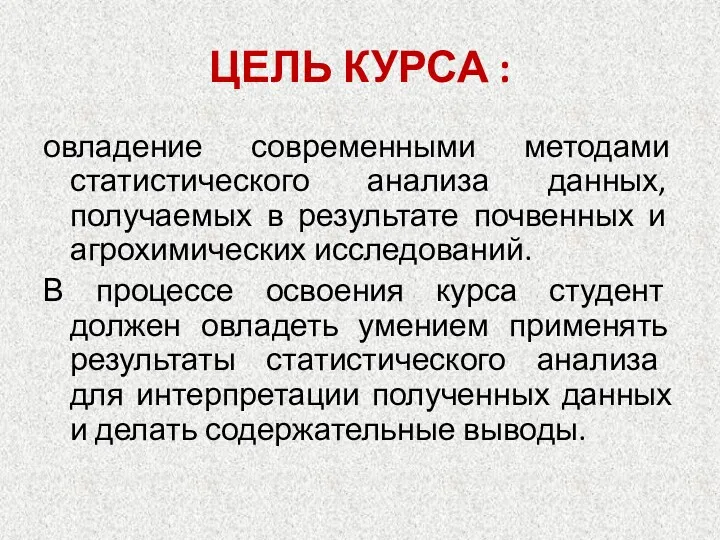 ЦЕЛЬ КУРСА :

овладение современными методами статистического анализа данных, получаемых в результате почвенных и агрохимических исследований.

В процессе освоения курса студент должен овладеть умением применять результаты статистического анализа для интерпретации полученных данных и делать содержательные выводы.